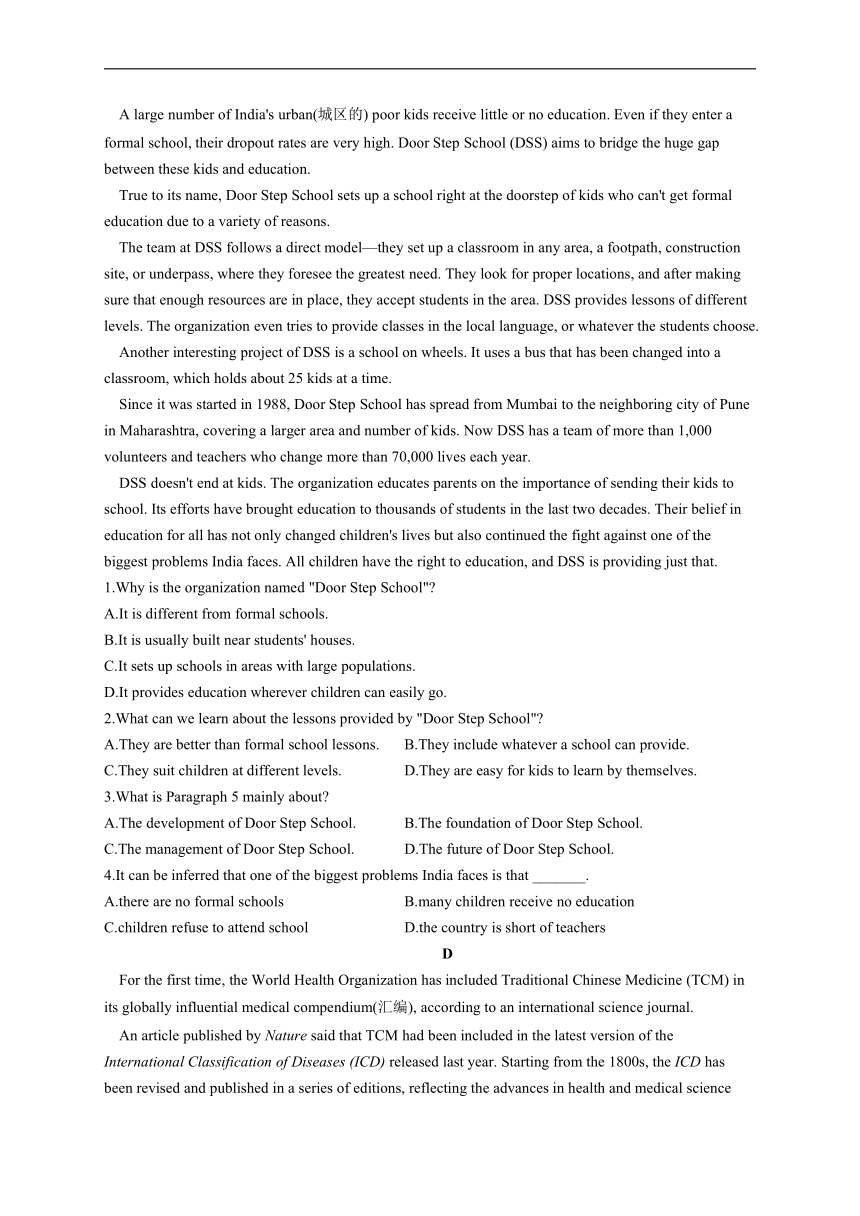 A large number of India's urban(城区的) poor kids receive little or no education. Even if they enter a formal school, their dropout rates are very high. Door Step School (DSS) aims to bridge the huge gap between these kids and education.

True to its name, Door Step School sets up a school right at the doorstep of kids who can't get formal education due to a variety of reasons.

The team at DSS follows a direct model—they set up a classroom in any area, a footpath, construction site, or underpass, where they foresee the greatest need. They look for proper locations, and after making sure that enough resources are in place, they accept students in the area. DSS provides lessons of different levels. The organization even tries to provide classes in the local language, or whatever the students choose.

Another interesting project of DSS is a school on wheels. It uses a bus that has been changed into a classroom, which holds about 25 kids at a time.

Since it was started in 1988, Door Step School has spread from Mumbai to the neighboring city of Pune in Maharashtra, covering a larger area and number of kids. Now DSS has a team of more than 1,000 volunteers and teachers who change more than 70,000 lives each year.

DSS doesn't end at kids. The organization educates parents on the importance of sending their kids to school. Its efforts have brought education to thousands of students in the last two decades. Their belief in education for all has not only changed children's lives but also continued the fight against one of the biggest problems India faces. All children have the right to education, and DSS is providing just that.

1.Why is the organization named "Door Step School"?
A.It is different from formal schools.
B.It is usually built near students' houses.
C.It sets up schools in areas with large populations.
D.It provides education wherever children can easily go.
2.What can we learn about the lessons provided by "Door Step School"?
A.They are better than formal school lessons.
B.They include whatever a school can provide.
C.They suit children at different levels.
D.They are easy for kids to learn by themselves.
3.What is Paragraph 5 mainly about?
A.The development of Door Step School.
B.The foundation of Door Step School.
C.The management of Door Step School.
D.The future of Door Step School.
4.It can be inferred that one of the biggest problems India faces is that _______.
A.there are no formal schools
B.many children receive no education
C.children refuse to attend school
D.the country is short of teachers

D

For the first time, the World Health Organization has included Traditional Chinese Medicine (TCM) in its globally influential medical compendium(汇编), according to an international science journal.

An article published by Nature said that TCM had been included in the latest version of the International Classification of Diseases (ICD) released last year. Starting from the 1800s, the ICD has been revised and published in a series of editions, reflecting the advances in health and medical science